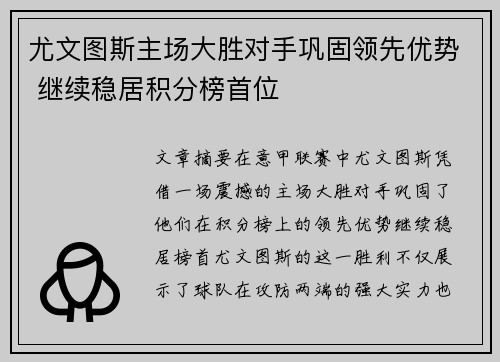 尤文图斯主场大胜对手巩固领先优势 继续稳居积分榜首位

文章摘要在意甲联赛中尤文图斯凭借一场震撼的主场大胜对手巩固了他们在积分榜上的领先优势继续稳居榜首尤文图斯的这一胜利不仅展示了球队在攻防两端的强大实力也